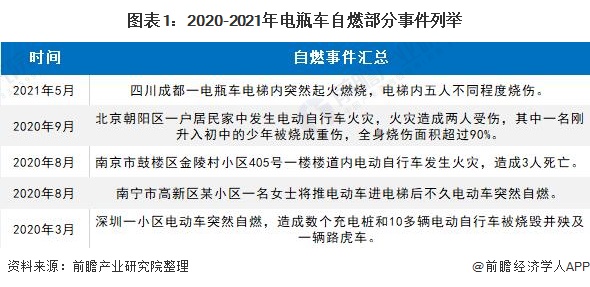 图表1：2020-2021年电瓶车自燃部分事件列举

| 时间 | 自燃事件汇总 |
|---|---|
| 2021年5月 | 四川成都一电瓶车电梯内突然起火燃烧，电梯内五人不同程度烧伤。 |
| 2020年9月 | 北京朝阳区一户居民家中发生电动自行车火灾，火灾造成两人受伤，其中一名刚升入初中的少年被烧成重伤，全身烧伤面积超过90%。 |
| 2020年8月 | 南京市鼓楼区金陵村小区405号一楼楼道内电动自行车发生火灾，造成3人死亡。 |
| 2020年8月 | 南宁市高新区某小区一名女士将推电动车进电梯后不久电动车突然自燃。 |
| 2020年3月 | 深圳一小区电动车突然自燃，造成数个充电桩和10多辆电动自行车被烧毁并殃及一辆路虎车。 |

资料来源：前瞻产业研究院整理

@前瞻经济学人APP